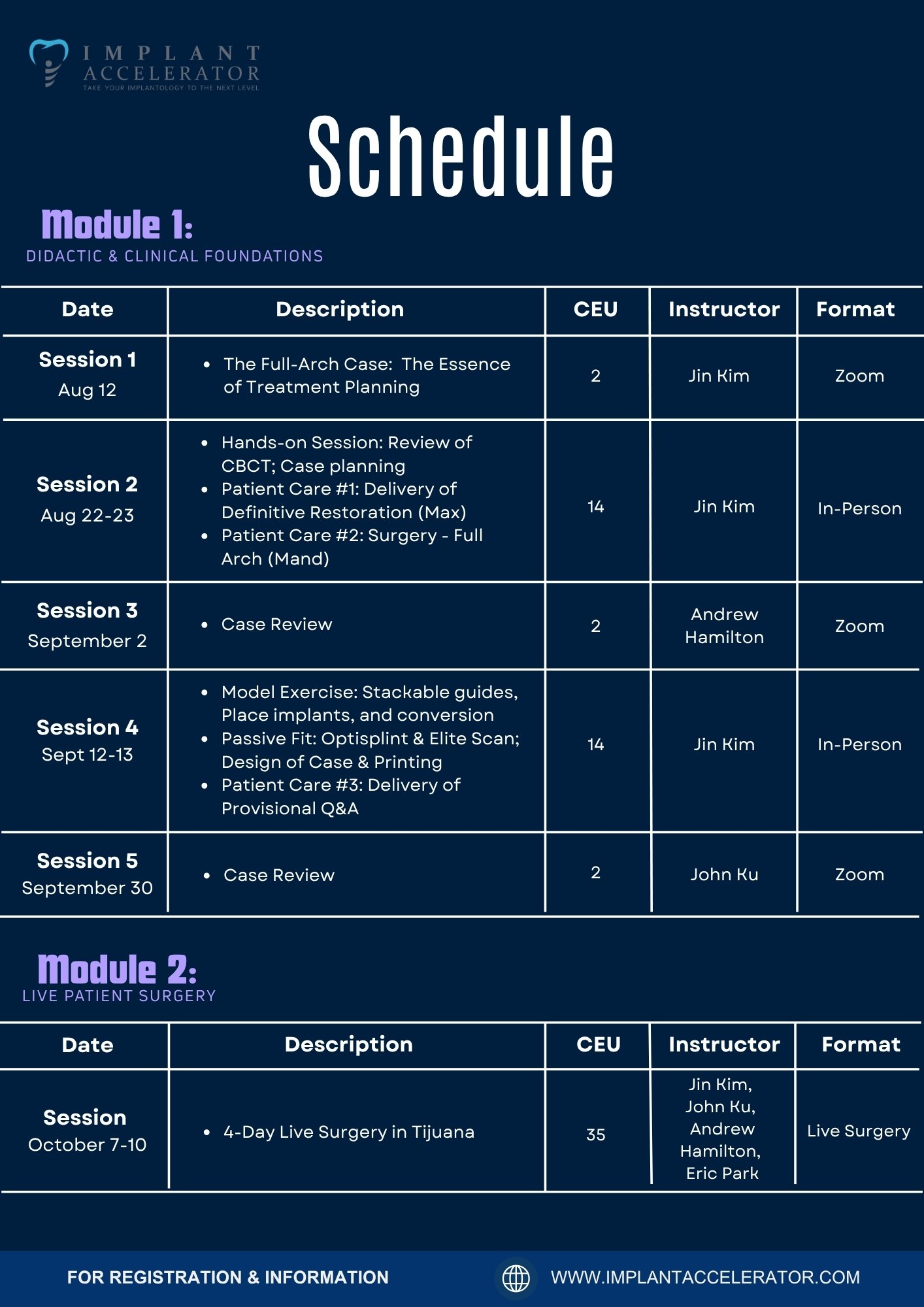 IMPLANT ACCELERATOR
TAKE YOUR IMPLANTOLOGY TO THE NEXT LEVEL

Schedule

Module 1:
DIDACTIC & CLINICAL FOUNDATIONS

| Date | Description | CEU | Instructor | Format |
|---|---|---|---|---|
| Session 1 Aug 12 | • The Full-Arch Case: The Essence of Treatment Planning | 2 | Jin Kim | Zoom |
| Session 2 Aug 22-23 | • Hands-on Session: Review of CBCT; Case planning • Patient Care #1: Delivery of Definitive Restoration (Max) • Patient Care #2: Surgery - Full Arch (Mand) | 14 | Jin Kim | In-Person |
| Session 3 September 2 | • Case Review | 2 | Andrew Hamilton | Zoom |
| Session 4 Sept 12-13 | • Model Exercise: Stackable guides, Place implants, and conversion • Passive Fit: Optisplint & Elite Scan; Design of Case & Printing • Patient Care #3: Delivery of Provisional Q&A | 14 | Jin Kim | In-Person |
| Session 5 September 30 | • Case Review | 2 | John Ku | Zoom |

Module 2:
LIVE PATIENT SURGERY

| Date | Description | CEU | Instructor | Format |
|---|---|---|---|---|
| Session October 7-10 | • 4-Day Live Surgery in Tijuana | 35 | Jin Kim, John Ku, Andrew Hamilton, Eric Park | Live Surgery |

FOR REGISTRATION & INFORMATION
WWW.IMPLANTACCELERATOR.COM